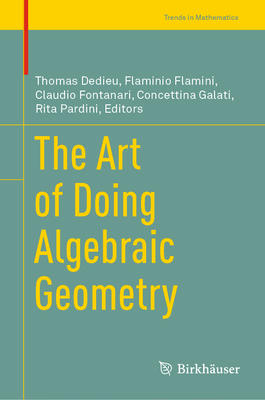 Trends in Mathematics

Thomas Dedieu, Flaminio Flamini, Claudio Fontanari, Concettina Galati, Rita Pardini, Editors

The Art of Doing Algebraic Geometry

Birkhäuser